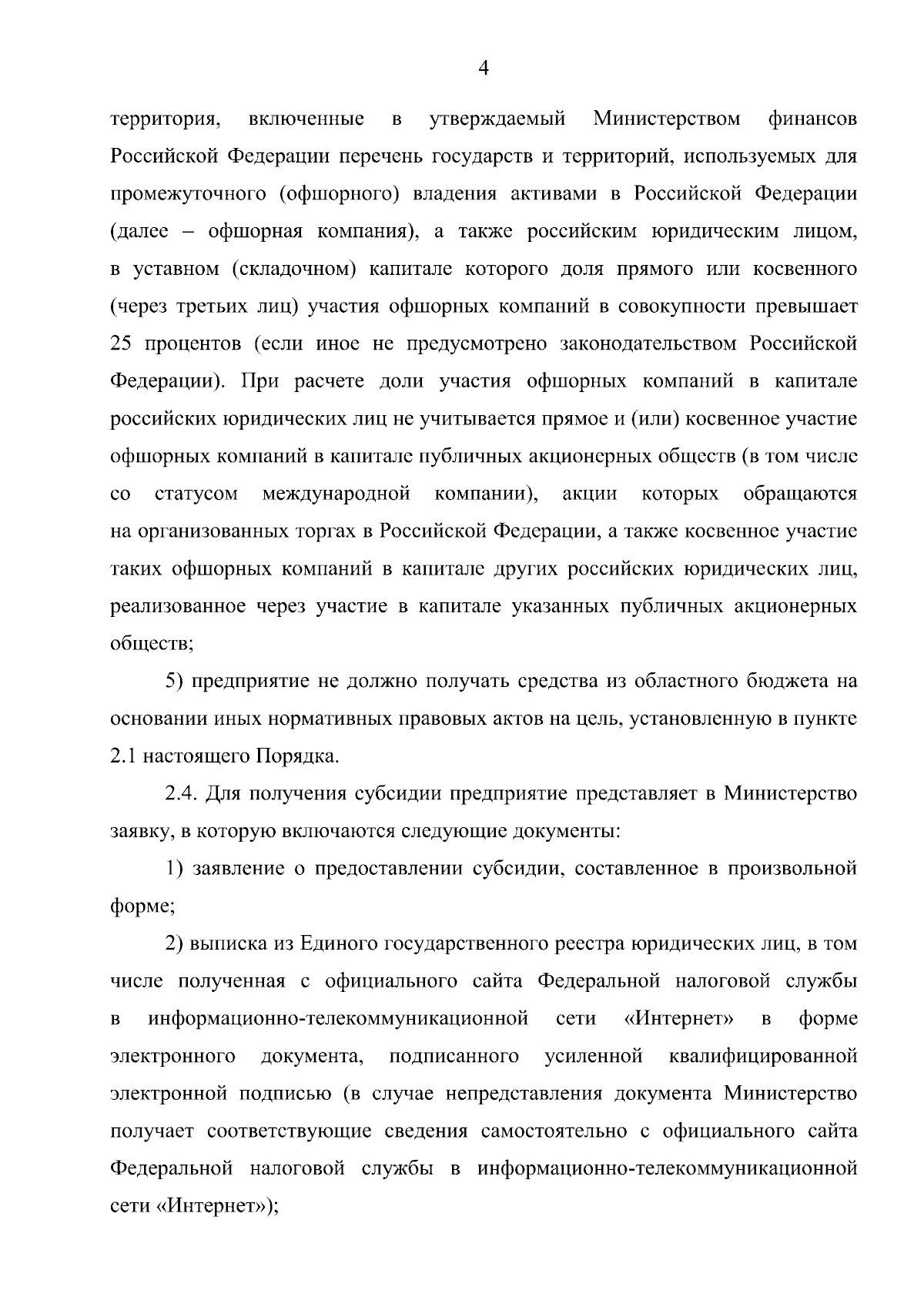 4

территория, включенные в утверждаемый Министерством финансов Российской Федерации перечень государств и территорий, используемых для промежуточного (офшорного) владения активами в Российской Федерации (далее – офшорная компания), а также российским юридическим лицом, в уставном (складочном) капитале которого доля прямого или косвенного (через третьих лиц) участия офшорных компаний в совокупности превышает 25 процентов (если иное не предусмотрено законодательством Российской Федерации). При расчете доли участия офшорных компаний в капитале российских юридических лиц не учитывается прямое и (или) косвенное участие офшорных компаний в капитале публичных акционерных обществ (в том числе со статусом международной компании), акции которых обращаются на организованных торгах в Российской Федерации, а также косвенное участие таких офшорных компаний в капитале других российских юридических лиц, реализованное через участие в капитале указанных публичных акционерных обществ;

5) предприятие не должно получать средства из областного бюджета на основании иных нормативных правовых актов на цель, установленную в пункте 2.1 настоящего Порядка.

2.4. Для получения субсидии предприятие представляет в Министерство заявку, в которую включаются следующие документы:

1) заявление о предоставлении субсидии, составленное в произвольной форме;

2) выписка из Единого государственного реестра юридических лиц, в том числе полученная с официального сайта Федеральной налоговой службы в информационно-телекоммуникационной сети «Интернет» в форме электронного документа, подписанного усиленной квалифицированной электронной подписью (в случае непредставления документа Министерство получает соответствующие сведения самостоятельно с официального сайта Федеральной налоговой службы в информационно-телекоммуникационной сети «Интернет»);